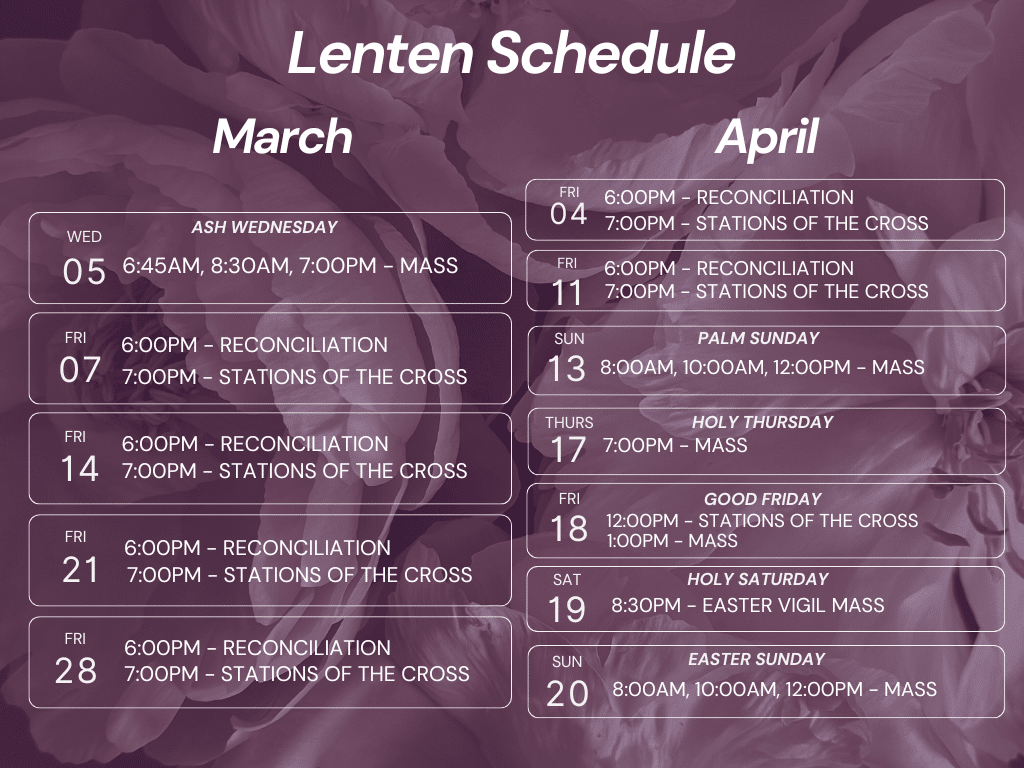 Lenten Schedule

March

WED 05
ASH WEDNESDAY
6:45AM, 8:30AM, 7:00PM - MASS

FRI 07
6:00PM - RECONCILIATION
7:00PM - STATIONS OF THE CROSS

FRI 14
6:00PM - RECONCILIATION
7:00PM - STATIONS OF THE CROSS

FRI 21
6:00PM - RECONCILIATION
7:00PM - STATIONS OF THE CROSS

FRI 28
6:00PM - RECONCILIATION
7:00PM - STATIONS OF THE CROSS

April

FRI 04
6:00PM - RECONCILIATION
7:00PM - STATIONS OF THE CROSS

FRI 11
6:00PM - RECONCILIATION
7:00PM - STATIONS OF THE CROSS

SUN 13
PALM SUNDAY
8:00AM, 10:00AM, 12:00PM - MASS

THURS 17
HOLY THURSDAY
7:00PM - MASS

FRI 18
GOOD FRIDAY
12:00PM - STATIONS OF THE CROSS
1:00PM - MASS

SAT 19
HOLY SATURDAY
8:30PM - EASTER VIGIL MASS

SUN 20
EASTER SUNDAY
8:00AM, 10:00AM, 12:00PM - MASS